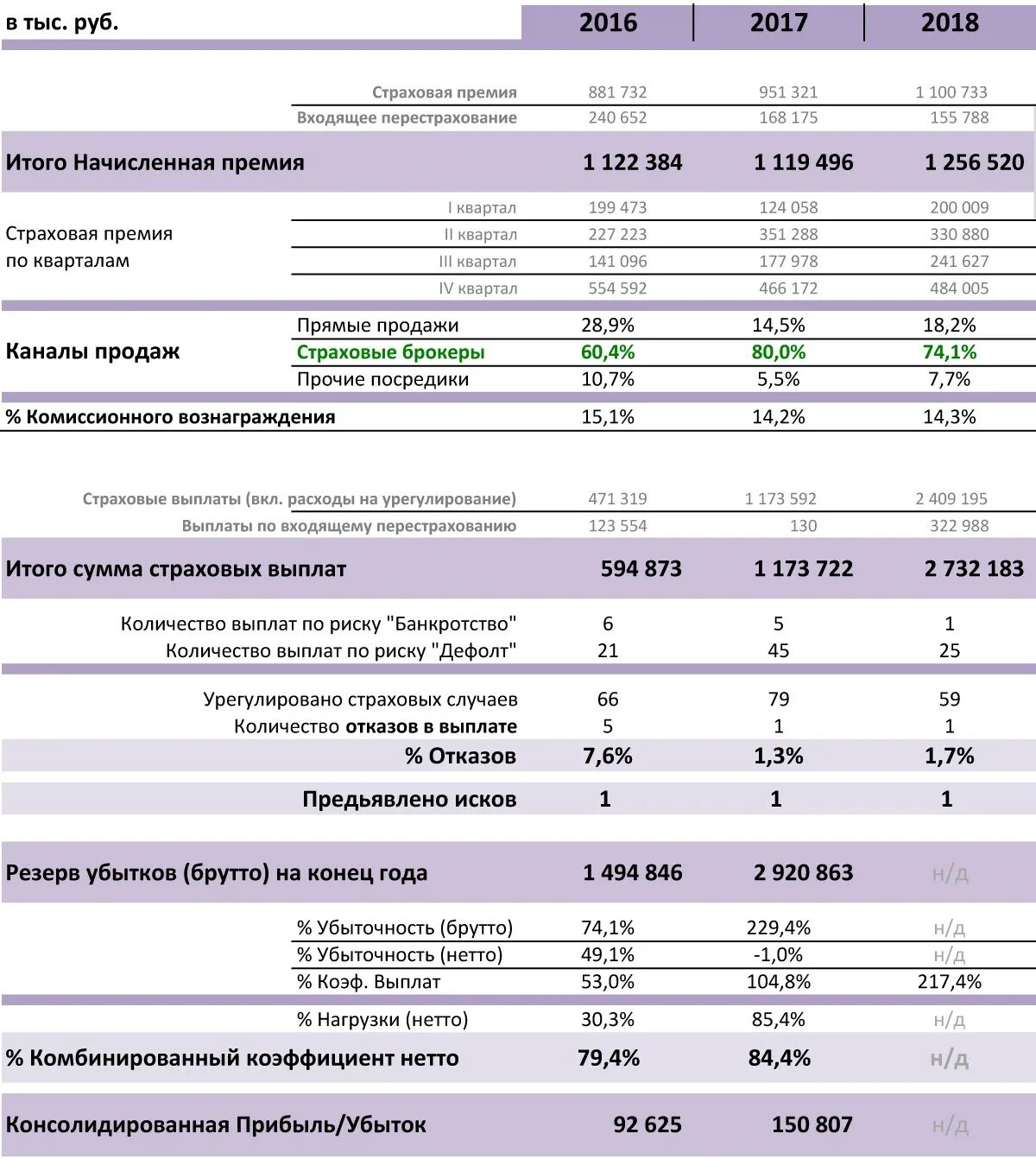 | в тыс. руб. | | 2016 | 2017 | 2018 |
|---|---|---|---|---|
| | Страховая премия | 881 732 | 951 321 | 1 100 733 |
| | Входящее перестрахование | 240 652 | 168 175 | 155 788 |
| Итого Начисленная премия | | 1 122 384 | 1 119 496 | 1 256 520 |
| Страховая премия по кварталам | I квартал | 199 473 | 124 058 | 200 009 |
| | II квартал | 227 223 | 351 288 | 330 880 |
| | III квартал | 141 096 | 177 978 | 241 627 |
| | IV квартал | 554 592 | 466 172 | 484 005 |
| Каналы продаж | Прямые продажи | 28,9% | 14,5% | 18,2% |
| | Страховые брокеры | 60,4% | 80,0% | 74,1% |
| | Прочие посредики | 10,7% | 5,5% | 7,7% |
| % Комиссионного вознаграждения | | 15,1% | 14,2% | 14,3% |
| | Страховые выплаты (вкл. расходы на урегулирование) | 471 319 | 1 173 592 | 2 409 195 |
| | Выплаты по входящему перестрахованию | 123 554 | 130 | 322 988 |
| Итого сумма страховых выплат | | 594 873 | 1 173 722 | 2 732 183 |
| | Количество выплат по риску "Банкротство" | 6 | 5 | 1 |
| | Количество выплат по риску "Дефолт" | 21 | 45 | 25 |
| | Урегулировано страховых случаев | 66 | 79 | 59 |
| | Количество отказов в выплате | 5 | 1 | 1 |
| | % Отказов | 7,6% | 1,3% | 1,7% |
| | Предьявлено исков | 1 | 1 | 1 |
| Резерв убытков (брутто) на конец года | | 1 494 846 | 2 920 863 | н/д |
| | % Убыточность (брутто) | 74,1% | 229,4% | н/д |
| | % Убыточность (нетто) | 49,1% | -1,0% | н/д |
| | % Коэф. Выплат | 53,0% | 104,8% | 217,4% |
| | % Нагрузки (нетто) | 30,3% | 85,4% | н/д |
| % Комбинированный коэффициент нетто | | 79,4% | 84,4% | н/д |
| Консолидированная Прибыль/Убыток | | 92 625 | 150 807 | н/д |